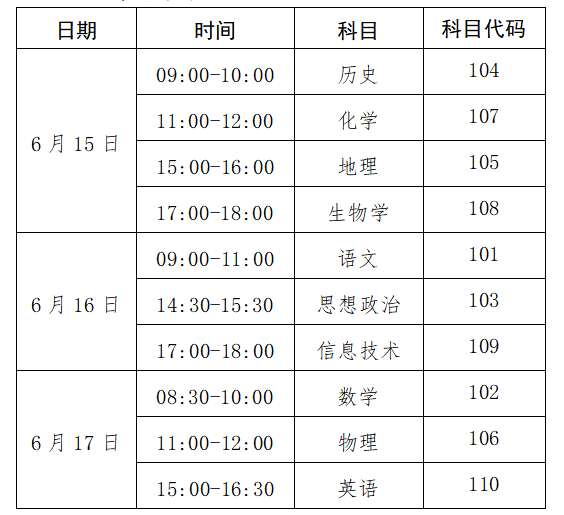 | 日期 | 时间 | 科目 | 科目代码 |
|---|---|---|---|
| 6月15日 | 09:00-10:00 | 历史 | 104 |
|  | 11:00-12:00 | 化学 | 107 |
|  | 15:00-16:00 | 地理 | 105 |
|  | 17:00-18:00 | 生物学 | 108 |
| 6月16日 | 09:00-11:00 | 语文 | 101 |
|  | 14:30-15:30 | 思想政治 | 103 |
|  | 17:00-18:00 | 信息技术 | 109 |
| 6月17日 | 08:30-10:00 | 数学 | 102 |
|  | 11:00-12:00 | 物理 | 106 |
|  | 15:00-16:30 | 英语 | 110 |